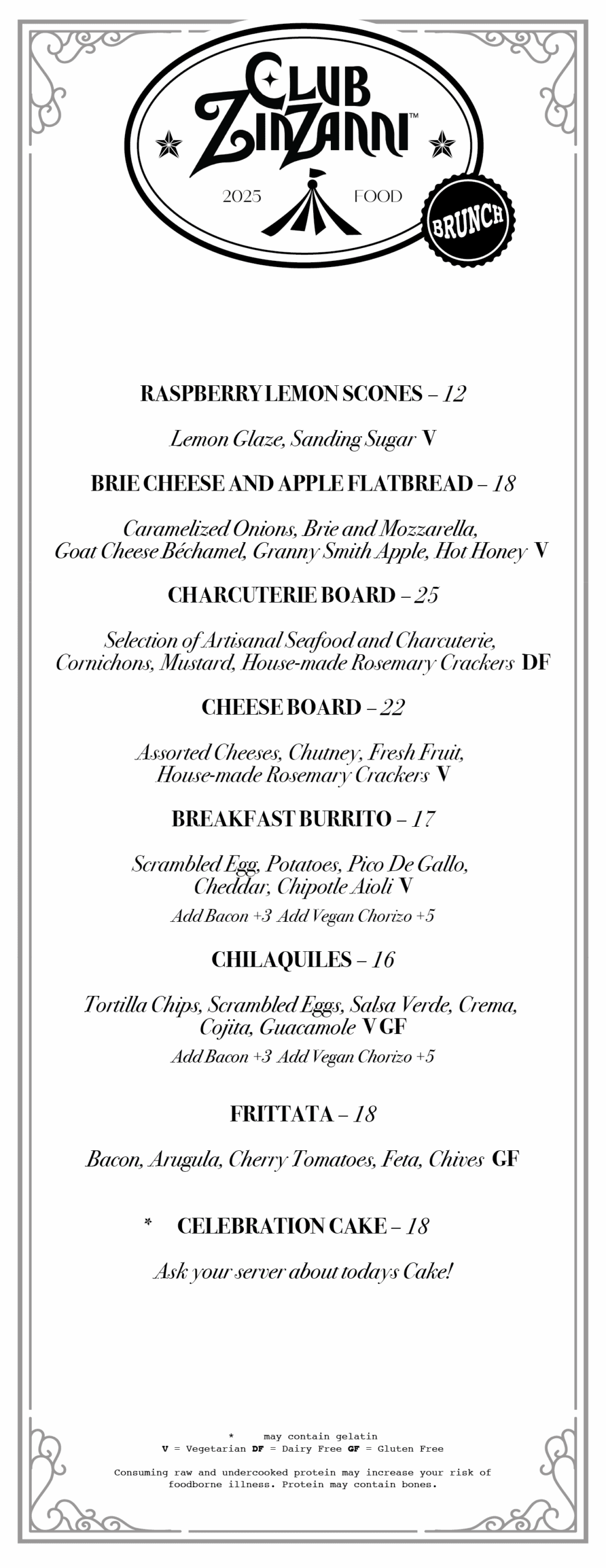 CLUB ZINZANNI™

2025 FOOD

BRUNCH

RASPBERRY LEMON SCONES – 12

Lemon Glaze, Sanding Sugar V

BRIE CHEESE AND APPLE FLATBREAD – 18

Caramelized Onions, Brie and Mozzarella, Goat Cheese Béchamel, Granny Smith Apple, Hot Honey V

CHARCUTERIE BOARD – 25

Selection of Artisanal Seafood and Charcuterie, Cornichons, Mustard, House-made Rosemary Crackers DF

CHEESE BOARD – 22

Assorted Cheeses, Chutney, Fresh Fruit, House-made Rosemary Crackers V

BREAKFAST BURRITO – 17

Scrambled Egg, Potatoes, Pico De Gallo, Cheddar, Chipotle Aioli V

Add Bacon +3 Add Vegan Chorizo +5

CHILAQUILES – 16

Tortilla Chips, Scrambled Eggs, Salsa Verde, Crema, Cojita, Guacamole V GF

Add Bacon +3 Add Vegan Chorizo +5

FRITTATA – 18

Bacon, Arugula, Cherry Tomatoes, Feta, Chives GF

* CELEBRATION CAKE – 18

Ask your server about todays Cake!

* may contain gelatin
V = Vegetarian DF = Dairy Free GF = Gluten Free

Consuming raw and undercooked protein may increase your risk of foodborne illness. Protein may contain bones.